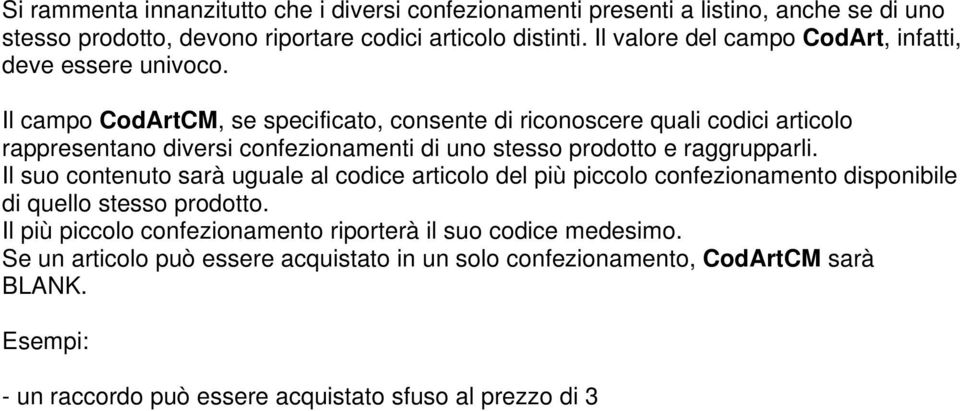 Si rammenta innanzitutto che i diversi confezionamenti presenti a listino, anche se di uno stesso prodotto, devono riportare codici articolo distinti. Il valore del campo CodArt, infatti, deve essere univoco.

Il campo CodArtCM, se specificato, consente di riconoscere quali codici articolo rappresentano diversi confezionamenti di uno stesso prodotto e raggrupparli.
Il suo contenuto sarà uguale al codice articolo del più piccolo confezionamento disponibile di quello stesso prodotto.
Il più piccolo confezionamento riporterà il suo codice medesimo.
Se un articolo può essere acquistato in un solo confezionamento, CodArtCM sarà BLANK.

Esempi:

- un raccordo può essere acquistato sfuso al prezzo di 3